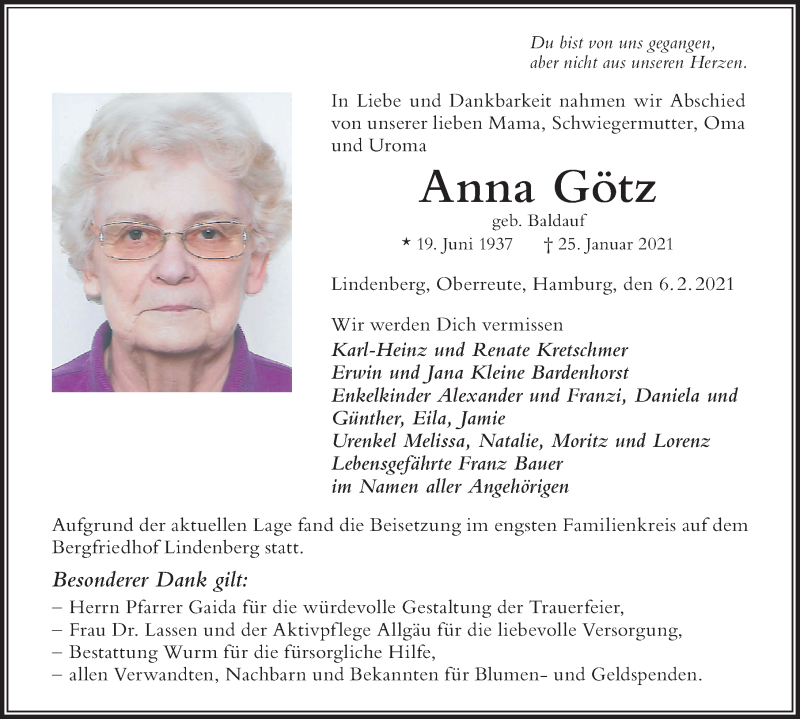 Du bist von uns gegangen,
aber nicht aus unseren Herzen.

In Liebe und Dankbarkeit nahmen wir Abschied von unserer lieben Mama, Schwiegermutter, Oma und Uroma

Anna Götz

geb. Baldauf

* 19. Juni 1937 † 25. Januar 2021

Lindenberg, Oberreute, Hamburg, den 6. 2. 2021

Wir werden Dich vermissen
Karl-Heinz und Renate Kretschmer
Erwin und Jana Kleine Bardenhorst
Enkelkinder Alexander und Franzi, Daniela und Günther, Eila, Jamie
Urenkel Melissa, Natalie, Moritz und Lorenz
Lebensgefährte Franz Bauer
im Namen aller Angehörigen

Aufgrund der aktuellen Lage fand die Beisetzung im engsten Familienkreis auf dem Bergfriedhof Lindenberg statt.

Besonderer Dank gilt:
– Herrn Pfarrer Gaida für die würdevolle Gestaltung der Trauerfeier,
– Frau Dr. Lassen und der Aktivpflege Allgäu für die liebevolle Versorgung,
– Bestattung Wurm für die fürsorgliche Hilfe,
– allen Verwandten, Nachbarn und Bekannten für Blumen- und Geldspenden.